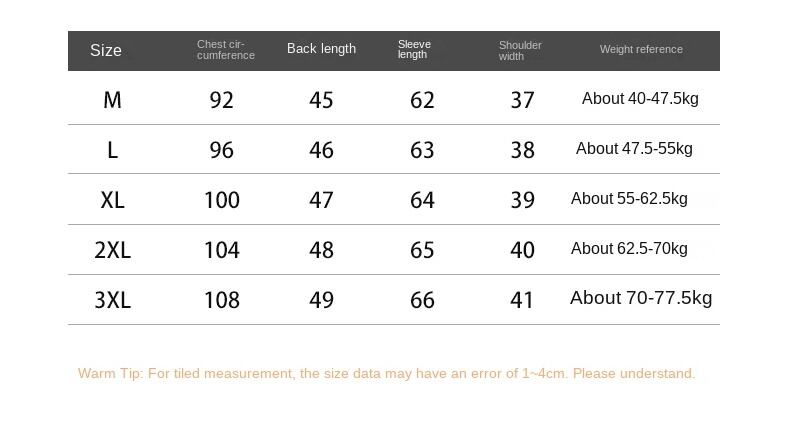 | Size | Chest circumference | Back length | Sleeve length | Shoulder width | Weight reference |
|---|---|---|---|---|---|
| M | 92 | 45 | 62 | 37 | About 40-47.5kg |
| L | 96 | 46 | 63 | 38 | About 47.5-55kg |
| XL | 100 | 47 | 64 | 39 | About 55-62.5kg |
| 2XL | 104 | 48 | 65 | 40 | About 62.5-70kg |
| 3XL | 108 | 49 | 66 | 41 | About 70-77.5kg |

Warm Tip: For tiled measurement, the size data may have an error of 1~4cm. Please understand.